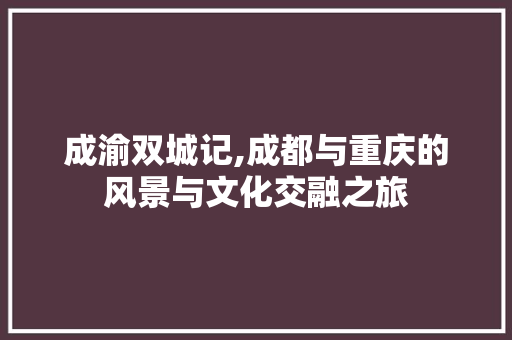 成渝双城记,成都与重庆的风景与文化交融之旅